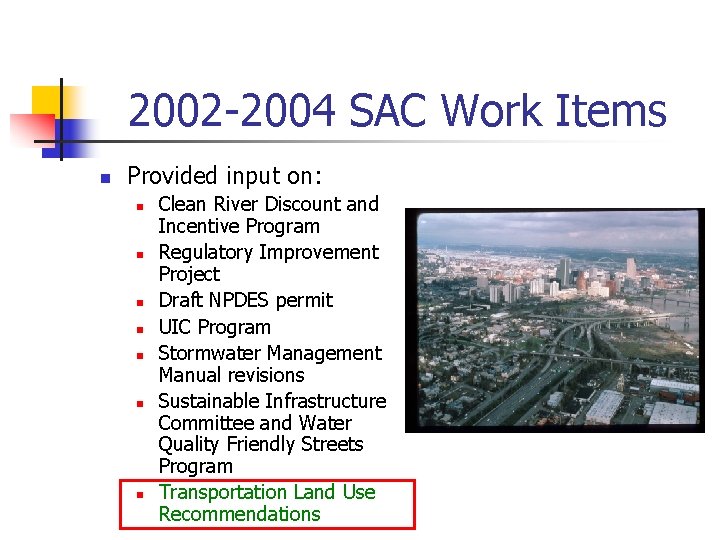 2002-2004 SAC Work Items

- Provided input on:
  - Clean River Discount and Incentive Program
  - Regulatory Improvement Project
  - Draft NPDES permit
  - UIC Program
  - Stormwater Management Manual revisions
  - Sustainable Infrastructure Committee and Water Quality Friendly Streets Program
  - Transportation Land Use Recommendations